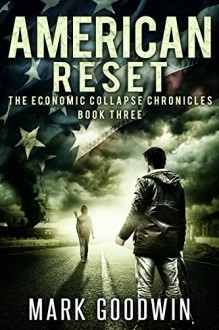 AMERICAN RESET

THE ECONOMIC COLLAPSE CHRONICLES
BOOK THREE

MARK GOODWIN